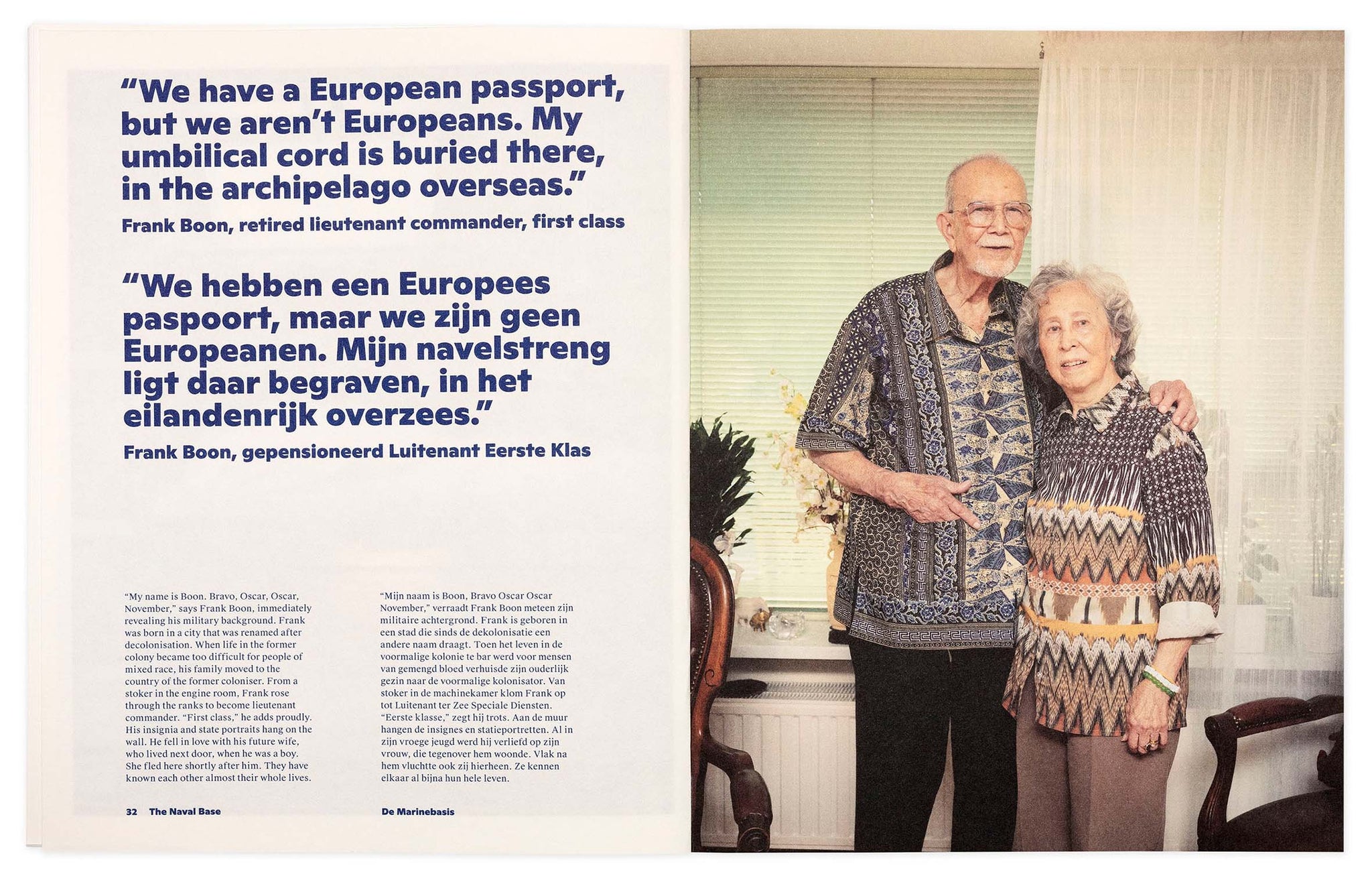 “We have a European passport, but we aren’t Europeans. My umbilical cord is buried there, in the archipelago overseas.”

Frank Boon, retired lieutenant commander, first class

“We hebben een Europees paspoort, maar we zijn geen Europeanen. Mijn navelstreng ligt daar begraven, in het eilandenrijk overzees.”

Frank Boon, gepensioneerd Luitenant Eerste Klas

“My name is Boon. Bravo, Oscar, Oscar, November,” says Frank Boon, immediately revealing his military background. Frank was born in a city that was renamed after decolonisation. When life in the former colony became too difficult for people of mixed race, his family moved to the country of the former coloniser. From a stoker in the engine room, Frank rose through the ranks to become lieutenant commander. “First class,” he adds proudly. His insignia and state portraits hang on the wall. He fell in love with his future wife, who lived next door, when he was a boy. She fled here shortly after him. They have known each other almost their whole lives.

“Mijn naam is Boon, Bravo Oscar Oscar November,” verraadt Frank Boon meteen zijn militaire achtergrond. Frank is geboren in een stad die sinds de dekolonisatie een andere naam draagt. Toen het leven in de voormalige kolonie te bar werd voor mensen van gemengd bloed verhuisde zijn ouderlijk gezin naar de voormalige kolonisator. Van stoker in de machinekamer klom Frank op tot Luitenant ter Zee Speciale Diensten. “Eerste klasse,” zegt hij trots. Aan de muur hangen de insignes en statieportretten. Al in zijn vroege jeugd werd hij verliefd op zijn vrouw, die tegenover hem woonde. Vlak na hem vluchtte ook zij hierheen. Ze kennen elkaar al bijna hun hele leven.

32 The Naval Base

De Marinebasis